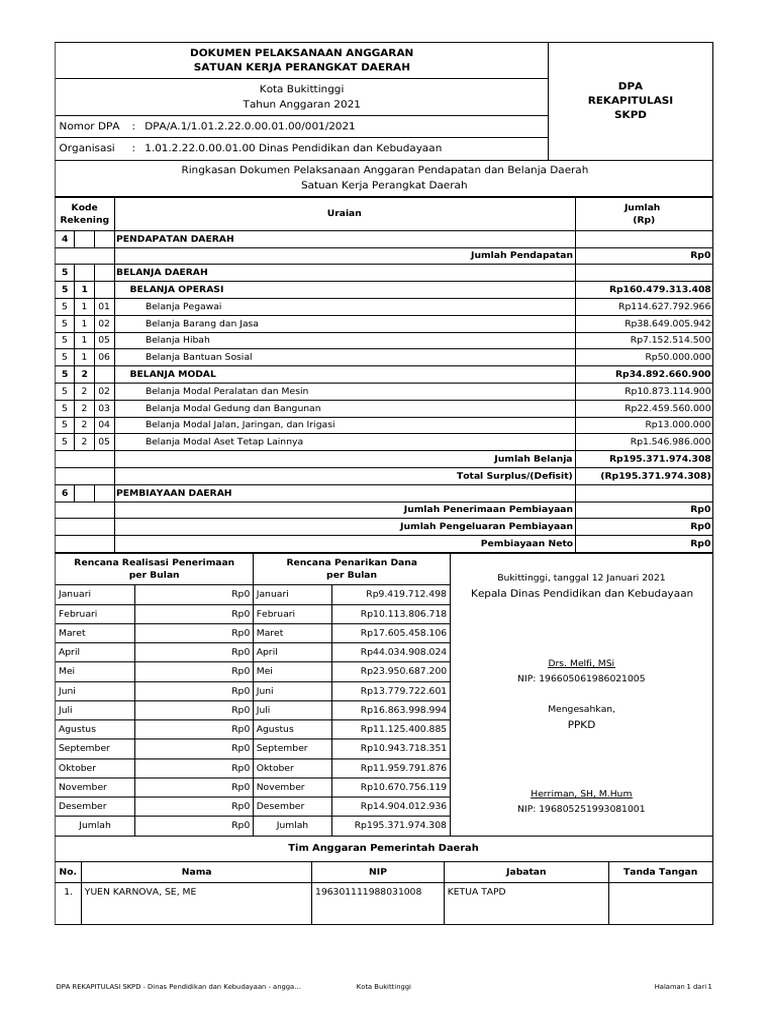 DOKUMEN PELAKSANAAN ANGGARAN
SATUAN KERJA PERANGKAT DAERAH

Kota Bukittinggi
Tahun Anggaran 2021

DPA
REKAPITULASI
SKPD

Nomor DPA : DPA/A.1/1.01.2.22.0.00.01.00/001/2021

Organisasi : 1.01.2.22.0.00.01.00 Dinas Pendidikan dan Kebudayaan

Ringkasan Dokumen Pelaksanaan Anggaran Pendapatan dan Belanja Daerah
Satuan Kerja Perangkat Daerah

| Kode Rekening | | | Uraian | Jumlah (Rp) |
|---|---|---|---|---|
| 4 | | | PENDAPATAN DAERAH | |
| | | | Jumlah Pendapatan | Rp0 |
| 5 | | | BELANJA DAERAH | |
| 5 | 1 | | BELANJA OPERASI | Rp160.479.313.408 |
| 5 | 1 | 01 | Belanja Pegawai | Rp114.627.792.966 |
| 5 | 1 | 02 | Belanja Barang dan Jasa | Rp38.649.005.942 |
| 5 | 1 | 05 | Belanja Hibah | Rp7.152.514.500 |
| 5 | 1 | 06 | Belanja Bantuan Sosial | Rp50.000.000 |
| 5 | 2 | | BELANJA MODAL | Rp34.892.660.900 |
| 5 | 2 | 02 | Belanja Modal Peralatan dan Mesin | Rp10.873.114.900 |
| 5 | 2 | 03 | Belanja Modal Gedung dan Bangunan | Rp22.459.560.000 |
| 5 | 2 | 04 | Belanja Modal Jalan, Jaringan, dan Irigasi | Rp13.000.000 |
| 5 | 2 | 05 | Belanja Modal Aset Tetap Lainnya | Rp1.546.986.000 |
| | | | Jumlah Belanja | Rp195.371.974.308 |
| | | | Total Surplus/(Defisit) | (Rp195.371.974.308) |
| 6 | | | PEMBIAYAAN DAERAH | |
| | | | Jumlah Penerimaan Pembiayaan | Rp0 |
| | | | Jumlah Pengeluaran Pembiayaan | Rp0 |
| | | | Pembiayaan Neto | Rp0 |

| Rencana Realisasi Penerimaan per Bulan | | Rencana Penarikan Dana per Bulan | |
|---|---|---|---|
| Januari | Rp0 | Januari | Rp9.419.712.498 |
| Februari | Rp0 | Februari | Rp10.113.806.718 |
| Maret | Rp0 | Maret | Rp17.605.458.106 |
| April | Rp0 | April | Rp44.034.908.024 |
| Mei | Rp0 | Mei | Rp23.950.687.200 |
| Juni | Rp0 | Juni | Rp13.779.722.601 |
| Juli | Rp0 | Juli | Rp16.863.998.994 |
| Agustus | Rp0 | Agustus | Rp11.125.400.885 |
| September | Rp0 | September | Rp10.943.718.351 |
| Oktober | Rp0 | Oktober | Rp11.959.791.876 |
| November | Rp0 | November | Rp10.670.756.119 |
| Desember | Rp0 | Desember | Rp14.904.012.936 |
| Jumlah | Rp0 | Jumlah | Rp195.371.974.308 |

Bukittinggi, tanggal 12 Januari 2021
Kepala Dinas Pendidikan dan Kebudayaan

Drs. Melfi, MSi
NIP: 196605061986021005

Mengesahkan,
PPKD

Herriman, SH, M.Hum
NIP: 196805251993081001

Tim Anggaran Pemerintah Daerah

| No. | Nama | NIP | Jabatan | Tanda Tangan |
|---|---|---|---|---|
| 1. | YUEN KARNOVA, SE, ME | 196301111988031008 | KETUA TAPD | |

DPA REKAPITULASI SKPD - Dinas Pendidikan dan Kebudayaan - angga... Kota Bukittinggi Halaman 1 dari 1